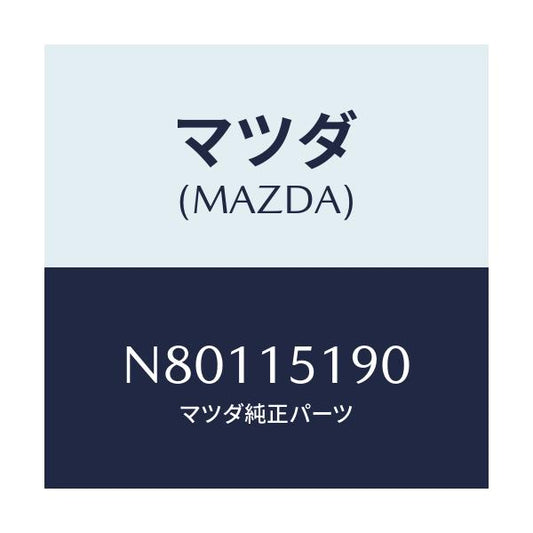 マツダ
(MAZDA)

N80115190
マツダ純正パーツ